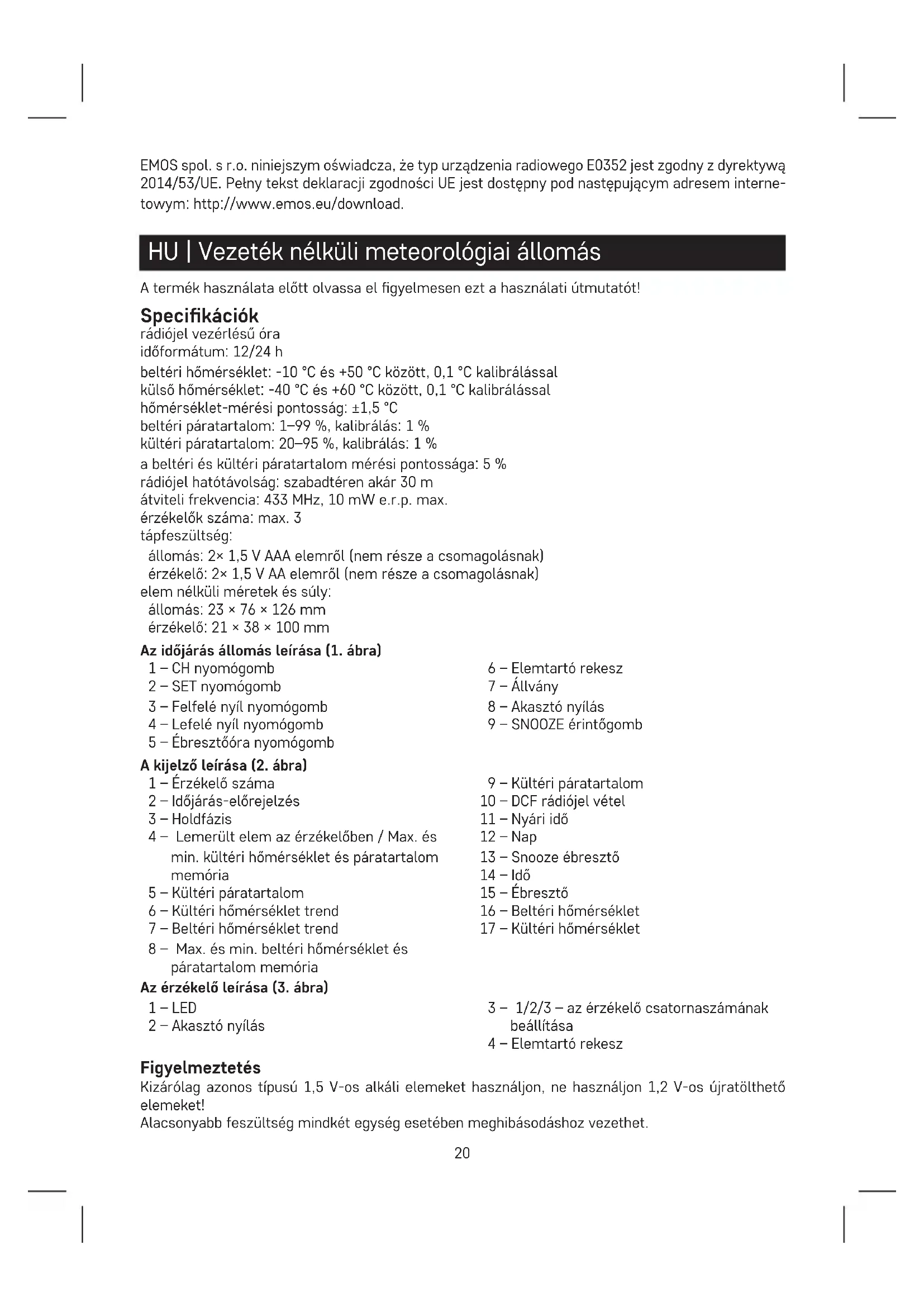 EMOS spol. s r.o. niniejszym oświadcza, że typ urządzenia radiowego E0352 jest zgodny z dyrektywą 2014/53/UE. Pełny tekst deklaracji zgodności UE jest dostępny pod następującym adresem internetowym: http://www.emos.eu/download.

HU | Vezeték nélküli meteorológiai állomás

A termék használata előtt olvassa el figyelmesen ezt a használati útmutatót!

Specifikációk
rádiójel vezérlésű óra
időformátum: 12/24 h
beltéri hőmérséklet: -10 °C és +50 °C között, 0,1 °C kalibrálással
külső hőmérséklet: -40 °C és +60 °C között, 0,1 °C kalibrálással
hőmérséklet-mérési pontosság: ±1,5 °C
beltéri páratartalom: 1–99 %, kalibrálás: 1 %
kültéri páratartalom: 20–95 %, kalibrálás: 1 %
a beltéri és kültéri páratartalom mérési pontossága: 5 %
rádiójel hatótávolság: szabadtéren akár 30 m
átviteli frekvencia: 433 MHz, 10 mW e.r.p. max.
érzékelők száma: max. 3
tápfeszültség:
állomás: 2× 1,5 V AAA elemről (nem része a csomagolásnak)
érzékelő: 2× 1,5 V AA elemről (nem része a csomagolásnak)
elem nélküli méretek és súly:
állomás: 23 × 76 × 126 mm
érzékelő: 21 × 38 × 100 mm

Az időjárás állomás leírása (1. ábra)
1 – CH nyomógomb
2 – SET nyomógomb
3 – Felfelé nyíl nyomógomb
4 – Lefelé nyíl nyomógomb
5 – Ébresztőóra nyomógomb
6 – Elemtartó rekesz
7 – Állvány
8 – Akasztó nyílás
9 – SNOOZE érintőgomb

A kijelző leírása (2. ábra)
1 – Érzékelő száma
2 – Időjárás-előrejelzés
3 – Holdfázis
4 – Lemerült elem az érzékelőben / Max. és min. kültéri hőmérséklet és páratartalom memória
5 – Kültéri páratartalom
6 – Kültéri hőmérséklet trend
7 – Beltéri hőmérséklet trend
8 – Max. és min. beltéri hőmérséklet és páratartalom memória
9 – Kültéri páratartalom
10 – DCF rádiójel vétel
11 – Nyári idő
12 – Nap
13 – Snooze ébresztő
14 – Idő
15 – Ébresztő
16 – Beltéri hőmérséklet
17 – Kültéri hőmérséklet

Az érzékelő leírása (3. ábra)
1 – LED
2 – Akasztó nyílás
3 – 1/2/3 – az érzékelő csatornaszámának beállítása
4 – Elemtartó rekesz

Figyelmeztetés
Kizárólag azonos típusú 1,5 V-os alkáli elemeket használjon, ne használjon 1,2 V-os újratölthető elemeket!
Alacsonyabb feszültség mindkét egység esetében meghibásodáshoz vezethet.

20